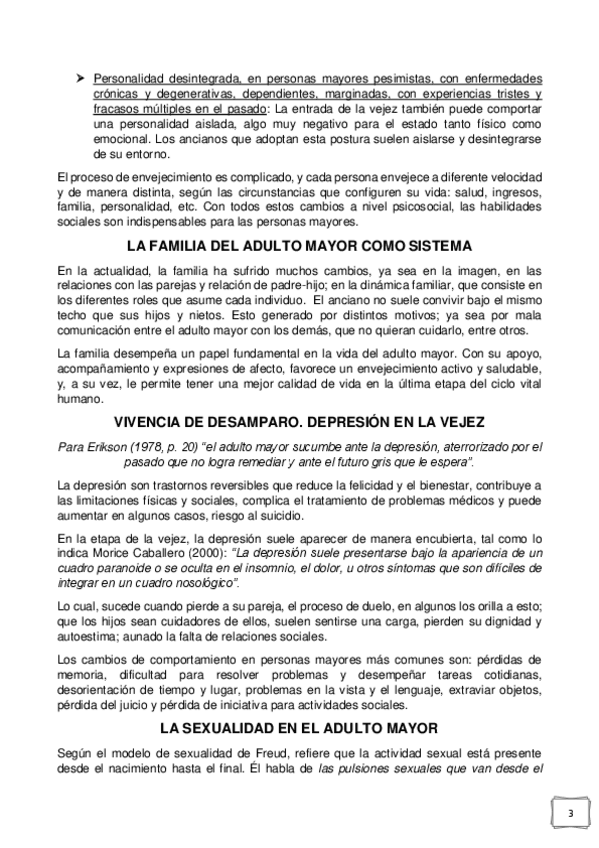 ➤ Personalidad desintegrada, en personas mayores pesimistas, con enfermedades crónicas y degenerativas, dependientes, marginadas, con experiencias tristes y fracasos múltiples en el pasado: La entrada de la vejez también puede comportar una personalidad aislada, algo muy negativo para el estado tanto físico como emocional. Los ancianos que adoptan esta postura suelen aislarse y desintegrarse de su entorno.

El proceso de envejecimiento es complicado, y cada persona envejece a diferente velocidad y de manera distinta, según las circunstancias que configuren su vida: salud, ingresos, familia, personalidad, etc. Con todos estos cambios a nivel psicosocial, las habilidades sociales son indispensables para las personas mayores.

LA FAMILIA DEL ADULTO MAYOR COMO SISTEMA

En la actualidad, la familia ha sufrido muchos cambios, ya sea en la imagen, en las relaciones con las parejas y relación de padre-hijo; en la dinámica familiar, que consiste en los diferentes roles que asume cada individuo. El anciano no suele convivir bajo el mismo techo que sus hijos y nietos. Esto generado por distintos motivos; ya sea por mala comunicación entre el adulto mayor con los demás, que no quieran cuidarlo, entre otros.

La familia desempeña un papel fundamental en la vida del adulto mayor. Con su apoyo, acompañamiento y expresiones de afecto, favorece un envejecimiento activo y saludable, y, a su vez, le permite tener una mejor calidad de vida en la última etapa del ciclo vital humano.

VIVENCIA DE DESAMPARO. DEPRESIÓN EN LA VEJEZ

Para Erikson (1978, p. 20) "el adulto mayor sucumbe ante la depresión, aterrorizado por el pasado que no logra remediar y ante el futuro gris que le espera".

La depresión son trastornos reversibles que reduce la felicidad y el bienestar, contribuye a las limitaciones físicas y sociales, complica el tratamiento de problemas médicos y puede aumentar en algunos casos, riesgo al suicidio.

En la etapa de la vejez, la depresión suele aparecer de manera encubierta, tal como lo indica Morice Caballero (2000): "La depresión suele presentarse bajo la apariencia de un cuadro paranoide o se oculta en el insomnio, el dolor, u otros síntomas que son difíciles de integrar en un cuadro nosológico".

Lo cual, sucede cuando pierde a su pareja, el proceso de duelo, en algunos los orilla a esto; que los hijos sean cuidadores de ellos, suelen sentirse una carga, pierden su dignidad y autoestima; aunado la falta de relaciones sociales.

Los cambios de comportamiento en personas mayores más comunes son: pérdidas de memoria, dificultad para resolver problemas y desempeñar tareas cotidianas, desorientación de tiempo y lugar, problemas en la vista y el lenguaje, extraviar objetos, pérdida del juicio y pérdida de iniciativa para actividades sociales.

LA SEXUALIDAD EN EL ADULTO MAYOR

Según el modelo de sexualidad de Freud, refiere que la actividad sexual está presente desde el nacimiento hasta el final. Él habla de las pulsiones sexuales que van desde el

3